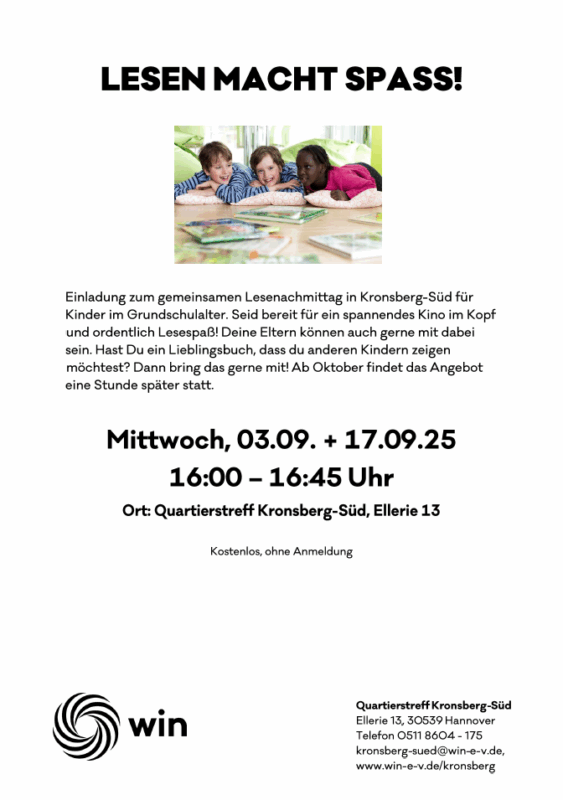 LESEN MACHT SPASS!

Einladung zum gemeinsamen Lesenachmittag in Kronsberg-Süd für Kinder im Grundschulalter. Seid bereit für ein spannendes Kino im Kopf und ordentlich Lesespaß! Deine Eltern können auch gerne mit dabei sein. Hast Du ein Lieblingsbuch, dass du anderen Kindern zeigen möchtest? Dann bring das gerne mit! Ab Oktober findet das Angebot eine Stunde später statt.

Mittwoch, 03.09. + 17.09.25

16:00 – 16:45 Uhr

Ort: Quartierstreff Kronsberg-Süd, Ellerie 13

Kostenlos, ohne Anmeldung

win

Quartierstreff Kronsberg-Süd
Ellerie 13, 30539 Hannover
Telefon 0511 8604 - 175
kronsberg-sued@win-e-v.de,
www.win-e-v.de/kronsberg